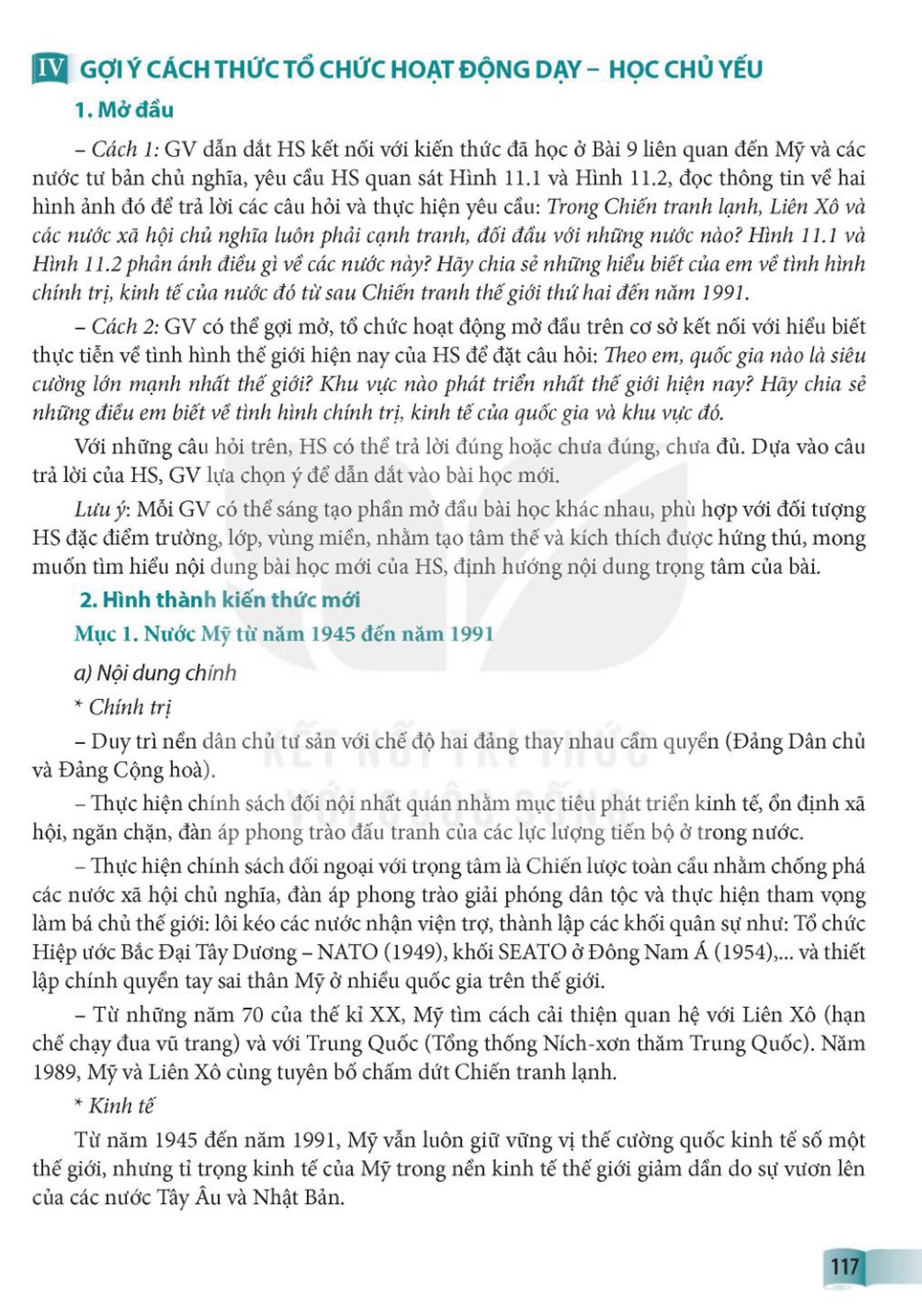 IV GỢI Ý CÁCH THỨC TỔ CHỨC HOẠT ĐỘNG DẠY – HỌC CHỦ YẾU

1. Mở đầu

– Cách 1: GV dẫn dắt HS kết nối với kiến thức đã học ở Bài 9 liên quan đến Mỹ và các nước tư bản chủ nghĩa, yêu cầu HS quan sát Hình 11.1 và Hình 11.2, đọc thông tin về hai hình ảnh đó để trả lời các câu hỏi và thực hiện yêu cầu: Trong Chiến tranh lạnh, Liên Xô và các nước xã hội chủ nghĩa luôn phải cạnh tranh, đối đầu với những nước nào? Hình 11.1 và Hình 11.2 phản ánh điều gì về các nước này? Hãy chia sẻ những hiểu biết của em về tình hình chính trị, kinh tế của nước đó từ sau Chiến tranh thế giới thứ hai đến năm 1991.

– Cách 2: GV có thể gợi mở, tổ chức hoạt động mở đầu trên cơ sở kết nối với hiểu biết thực tiễn về tình hình thế giới hiện nay của HS để đặt câu hỏi: Theo em, quốc gia nào là siêu cường lớn mạnh nhất thế giới? Khu vực nào phát triển nhất thế giới hiện nay? Hãy chia sẻ những điều em biết về tình hình chính trị, kinh tế của quốc gia và khu vực đó.

Với những câu hỏi trên, HS có thể trả lời đúng hoặc chưa đúng, chưa đủ. Dựa vào câu trả lời của HS, GV lựa chọn ý để dẫn dắt vào bài học mới.

Lưu ý: Mỗi GV có thể sáng tạo phần mở đầu bài học khác nhau, phù hợp với đối tượng HS đặc điểm trường, lớp, vùng miền, nhằm tạo tâm thế và kích thích được hứng thú, mong muốn tìm hiểu nội dung bài học mới của HS, định hướng nội dung trọng tâm của bài.

2. Hình thành kiến thức mới

Mục 1. Nước Mỹ từ năm 1945 đến năm 1991

a) Nội dung chính

* Chính trị

– Duy trì nền dân chủ tư sản với chế độ hai đảng thay nhau cầm quyền (Đảng Dân chủ và Đảng Cộng hoà).

– Thực hiện chính sách đối nội nhất quán nhằm mục tiêu phát triển kinh tế, ổn định xã hội, ngăn chặn, đàn áp phong trào đấu tranh của các lực lượng tiến bộ ở trong nước.

– Thực hiện chính sách đối ngoại với trọng tâm là Chiến lược toàn cầu nhằm chống phá các nước xã hội chủ nghĩa, đàn áp phong trào giải phóng dân tộc và thực hiện tham vọng làm bá chủ thế giới: lôi kéo các nước nhận viện trợ, thành lập các khối quân sự như: Tổ chức Hiệp ước Bắc Đại Tây Dương – NATO (1949), khối SEATO ở Đông Nam Á (1954),... và thiết lập chính quyền tay sai thân Mỹ ở nhiều quốc gia trên thế giới.

– Từ những năm 70 của thế kỉ XX, Mỹ tìm cách cải thiện quan hệ với Liên Xô (hạn chế chạy đua vũ trang) và với Trung Quốc (Tổng thống Ních-xơn thăm Trung Quốc). Năm 1989, Mỹ và Liên Xô cùng tuyên bố chấm dứt Chiến tranh lạnh.

* Kinh tế

Từ năm 1945 đến năm 1991, Mỹ vẫn luôn giữ vững vị thế cường quốc kinh tế số một thế giới, nhưng tỉ trọng kinh tế của Mỹ trong nền kinh tế thế giới giảm dần do sự vươn lên của các nước Tây Âu và Nhật Bản.

117